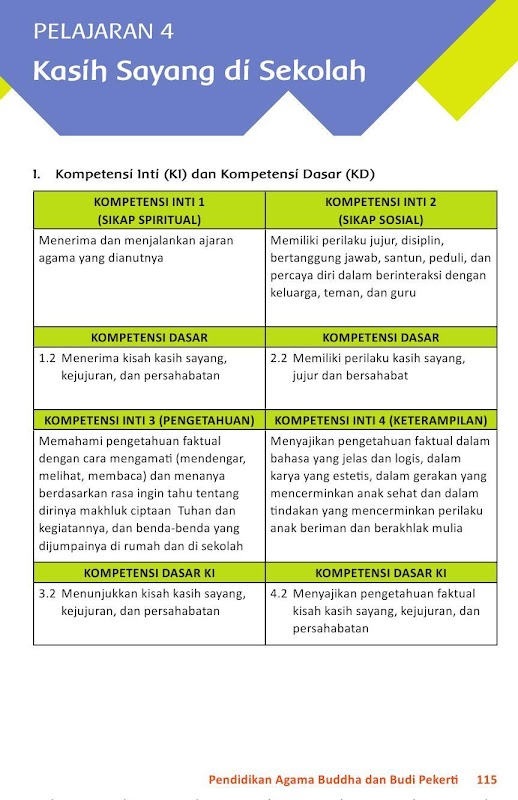 PELAJARAN 4

Kasih Sayang di Sekolah

I. Kompetensi Inti (KI) dan Kompetensi Dasar (KD)

| KOMPETENSI INTI 1 (SIKAP SPIRITUAL) | KOMPETENSI INTI 2 (SIKAP SOSIAL) |
|---|---|
| Menerima dan menjalankan ajaran agama yang dianutnya | Memiliki perilaku jujur, disiplin, bertanggung jawab, santun, peduli, dan percaya diri dalam berinteraksi dengan keluarga, teman, dan guru |
| KOMPETENSI DASAR | KOMPETENSI DASAR |
| 1.2 Menerima kisah kasih sayang, kejujuran, dan persahabatan | 2.2 Memiliki perilaku kasih sayang, jujur dan bersahabat |
| KOMPETENSI INTI 3 (PENGETAHUAN) | KOMPETENSI INTI 4 (KETERAMPILAN) |
| Memahami pengetahuan faktual dengan cara mengamati (mendengar, melihat, membaca) dan menanya berdasarkan rasa ingin tahu tentang dirinya makhluk ciptaan Tuhan dan kegiatannya, dan benda-benda yang dijumpainya di rumah dan di sekolah | Menyajikan pengetahuan faktual dalam bahasa yang jelas dan logis, dalam karya yang estetis, dalam gerakan yang mencerminkan anak sehat dan dalam tindakan yang mencerminkan perilaku anak beriman dan berakhlak mulia |
| KOMPETENSI DASAR KI | KOMPETENSI DASAR KI |
| 3.2 Menunjukkan kisah kasih sayang, kejujuran, dan persahabatan | 4.2 Menyajikan pengetahuan faktual kisah kasih sayang, kejujuran, dan persahabatan |

Pendidikan Agama Buddha dan Budi Pekerti 115